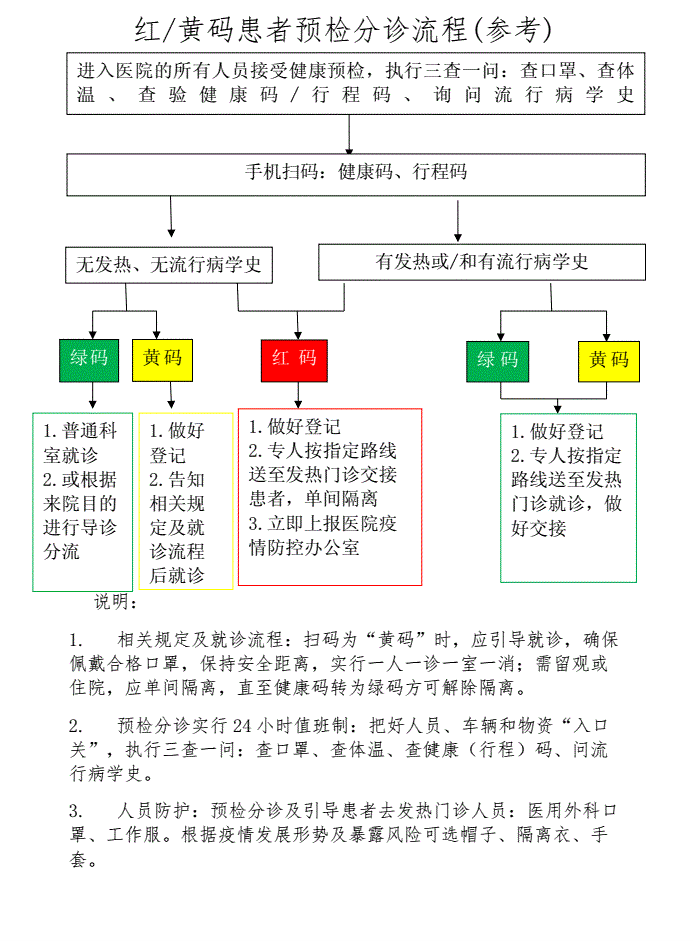 红/黄码患者预检分诊流程(参考)

进入医院的所有人员接受健康预检，执行三查一问：查口罩、查体温、查验健康码/行程码、询问流行病学史

手机扫码：健康码、行程码

无发热、无流行病学史

有发热或/和有流行病学史

绿码

黄码

红码

绿码

黄码

1. 普通科室就诊
2. 或根据来院目的进行导诊分流

1. 做好登记
2. 告知相关规定及就诊流程后就诊

1. 做好登记
2. 专人按指定路线送至发热门诊交接患者，单间隔离
3. 立即上报医院疫情防控办公室

1. 做好登记
2. 专人按指定路线送至发热门诊就诊，做好交接

说明：

1. 相关规定及就诊流程：扫码为“黄码”时，应引导就诊，确保佩戴合格口罩，保持安全距离，实行一人一诊一室一消；需留观或住院，应单间隔离，直至健康码转为绿码方可解除隔离。

2. 预检分诊实行 24 小时值班制：把好人员、车辆和物资“入口关”，执行三查一问：查口罩、查体温、查健康（行程）码、问流行病学史。

3. 人员防护：预检分诊及引导患者去发热门诊人员：医用外科口罩、工作服。根据疫情发展形势及暴露风险可选帽子、隔离衣、手套。